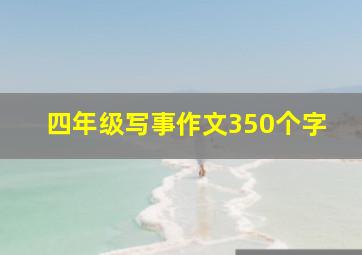 四年级写事作文350个字